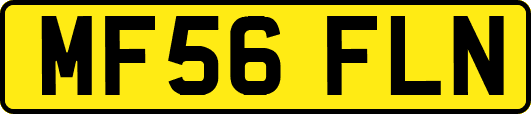 MF56 FLN